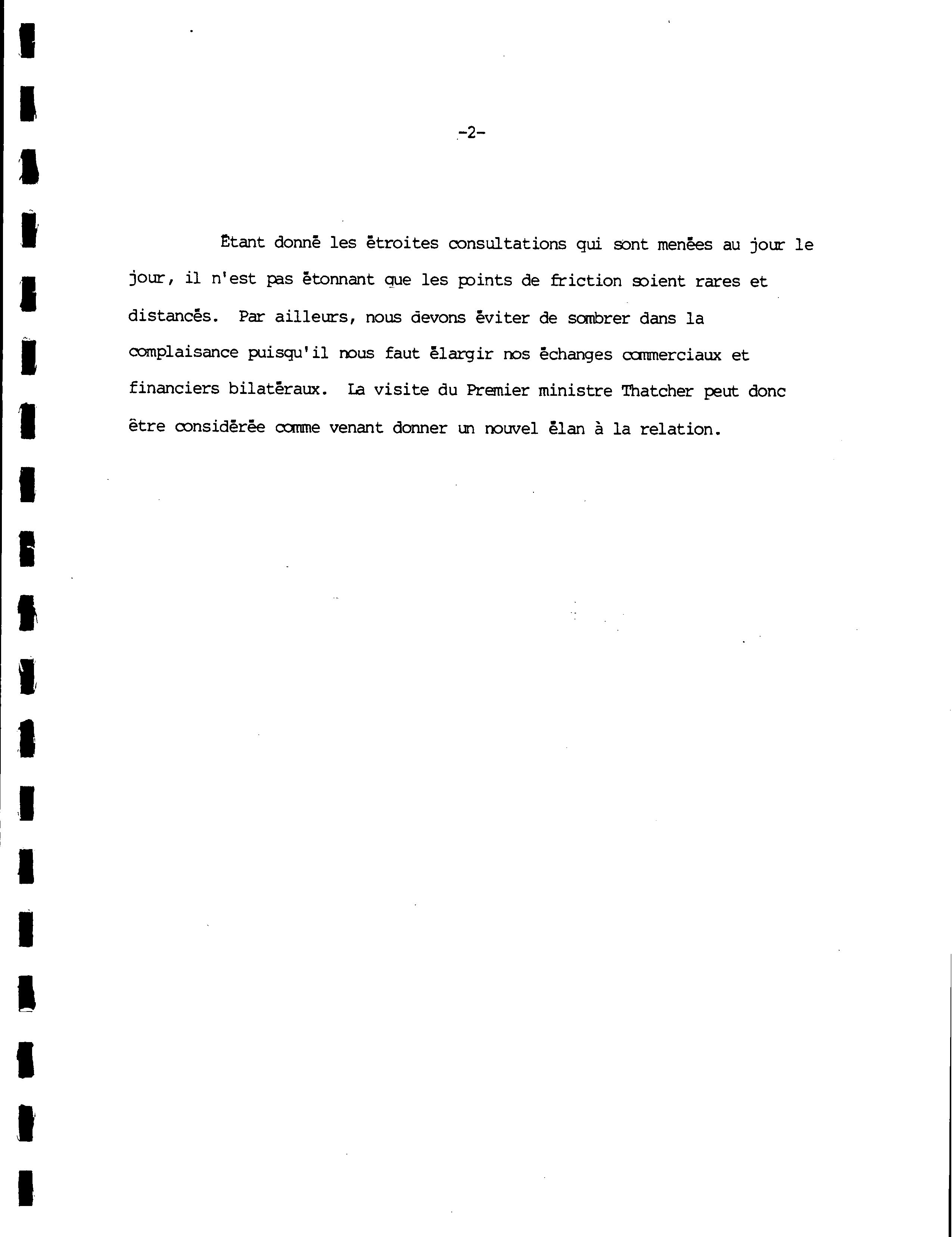 -2-

Étant donné les étroites consultations qui sont menées au jour le jour, il n'est pas étonnant que les points de friction soient rares et distancés. Par ailleurs, nous devons éviter de sombrer dans la complaisance puisqu'il nous faut élargir nos échanges commerciaux et financiers bilatéraux. La visite du Premier ministre Thatcher peut donc être considérée comme venant donner un nouvel élan à la relation.